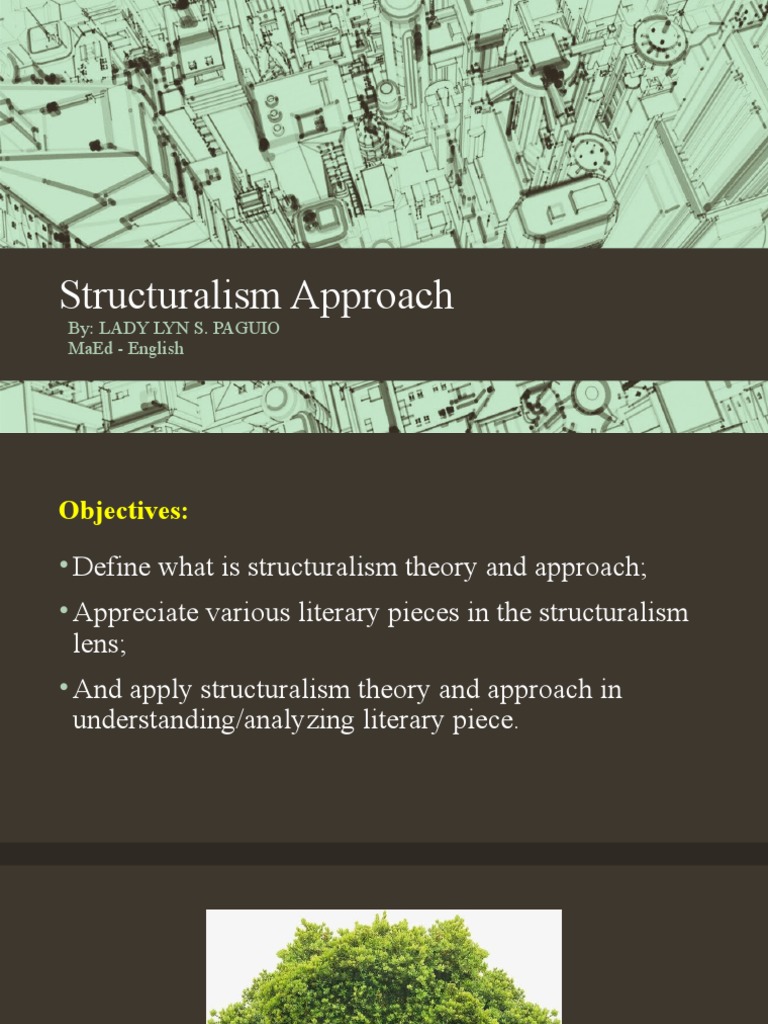 Structuralism Approach

By: LADY LYN S. PAGUIO
MaEd - English

Objectives:

• Define what is structuralism theory and approach;

• Appreciate various literary pieces in the structuralism lens;

• And apply structuralism theory and approach in understanding/analyzing literary piece.